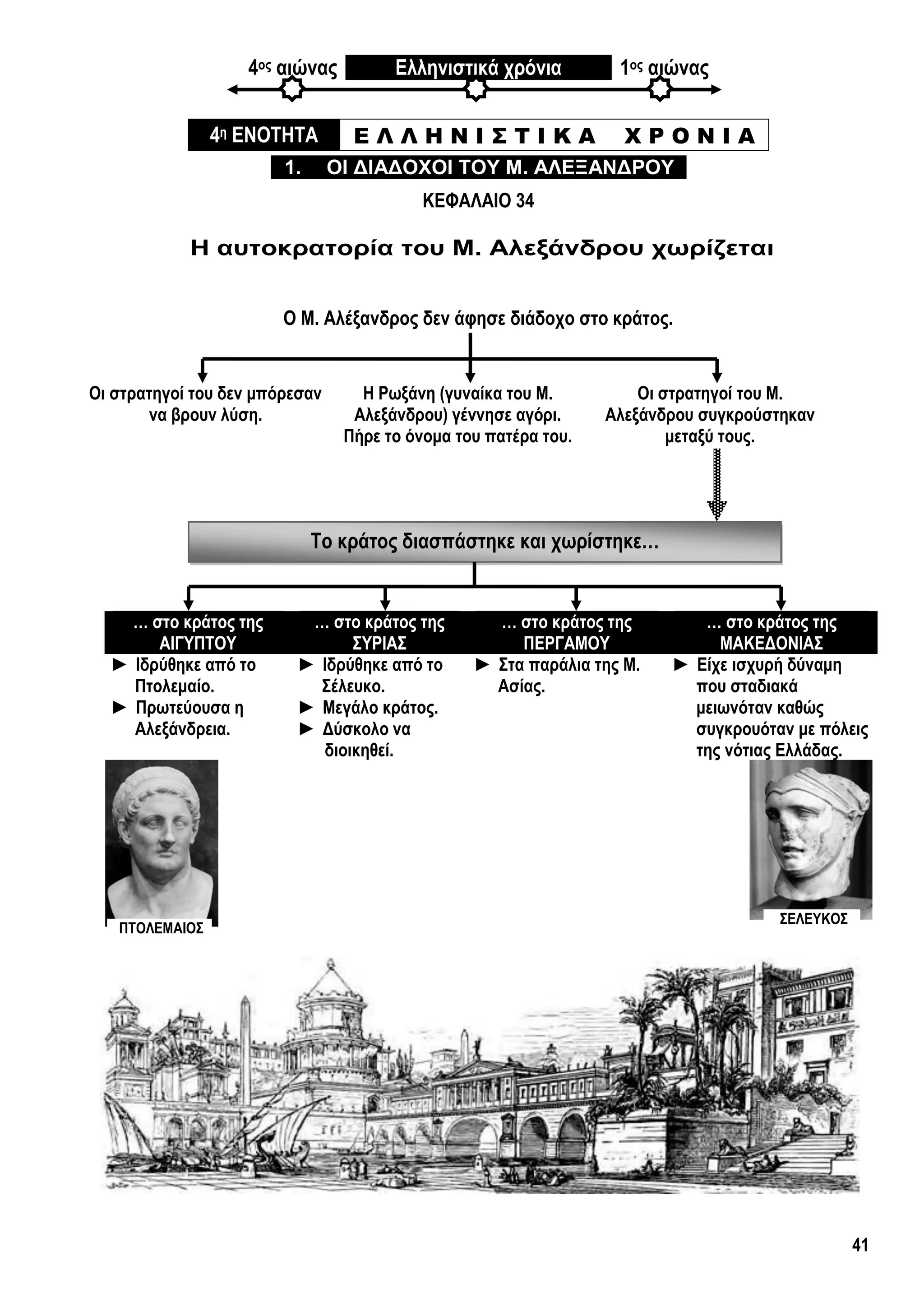 4ος αιώνας Ελληνιστικά χρόνια 1ος αιώνας

4η ΕΝΟΤΗΤΑ ΕΛΛΗΝΙΣΤΙΚΑ ΧΡΟΝΙΑ

1. ΟΙ ΔΙΑΔΟΧΟΙ ΤΟΥ Μ. ΑΛΕΞΑΝΔΡΟΥ

ΚΕΦΑΛΑΙΟ 34

Η αυτοκρατορία του Μ. Αλεξάνδρου χωρίζεται

Ο Μ. Αλέξανδρος δεν άφησε διάδοχο στο κράτος.

Οι στρατηγοί του δεν μπόρεσαν να βρουν λύση.

Η Ρωξάνη (γυναίκα του Μ. Αλεξάνδρου) γέννησε αγόρι. Πήρε το όνομα του πατέρα του.

Οι στρατηγοί του Μ. Αλεξάνδρου συγκρούστηκαν μεταξύ τους.

Το κράτος διασπάστηκε και χωρίστηκε…

… στο κράτος της ΑΙΓΥΠΤΟΥ
► Ιδρύθηκε από το Πτολεμαίο.
► Πρωτεύουσα η Αλεξάνδρεια.

… στο κράτος της ΣΥΡΙΑΣ
► Ιδρύθηκε από το Σέλευκο.
► Μεγάλο κράτος.
► Δύσκολο να διοικηθεί.

… στο κράτος της ΠΕΡΓΑΜΟΥ
► Στα παράλια της Μ. Ασίας.

… στο κράτος της ΜΑΚΕΔΟΝΙΑΣ
► Είχε ισχυρή δύναμη που σταδιακά μειωνόταν καθώς συγκρουόταν με πόλεις της νότιας Ελλάδας.

ΠΤΟΛΕΜΑΙΟΣ

ΣΕΛΕΥΚΟΣ

41